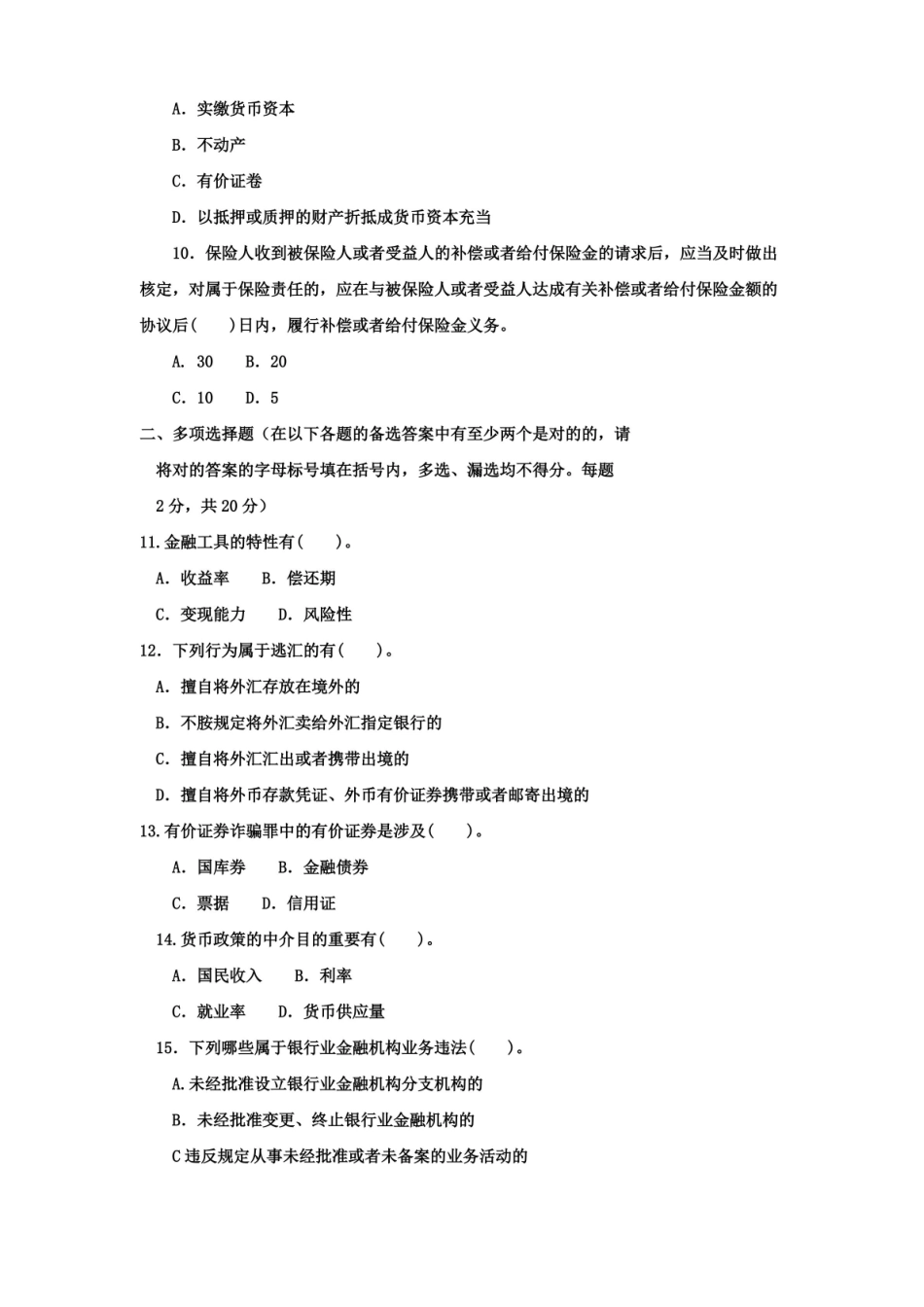 A. 实缴货币资本

B. 不动产

C. 有价证卷

D. 以抵押或质押的财产折抵成货币资本充当

10. 保险人收到被保险人或者受益人的补偿或者给付保险金的请求后，应当及时做出核定，对属于保险责任的，应在与被保险人或者受益人达成有关补偿或者给付保险金额的协议后(　　)日内，履行补偿或者给付保险金义务。

A. 30　B. 20

C. 10　D. 5

二、多项选择题（在以下各题的备选答案中有至少两个是对的的，请将对的答案的字母标号填在括号内，多选、漏选均不得分。每题2分，共20分）

11.金融工具的特性有(　　)。

A. 收益率　B. 偿还期

C. 变现能力　D. 风险性

12. 下列行为属于逃汇的有(　　)。

A. 擅自将外汇存放在境外的

B. 不胺规定将外汇卖给外汇指定银行的

C. 擅自将外汇汇出或者携带出境的

D. 擅自将外币存款凭证、外币有价证券携带或者邮寄出境的

13.有价证券诈骗罪中的有价证券是涉及(　　)。

A. 国库券　B. 金融债券

C. 票据　D. 信用证

14.货币政策的中介目的重要有(　　)。

A. 国民收入　B. 利率

C. 就业率　D. 货币供应量

15. 下列哪些属于银行业金融机构业务违法(　　)。

A.未经批准设立银行业金融机构分支机构的

B. 未经批准变更、终止银行业金融机构的

C违反规定从事未经批准或者未备案的业务活动的